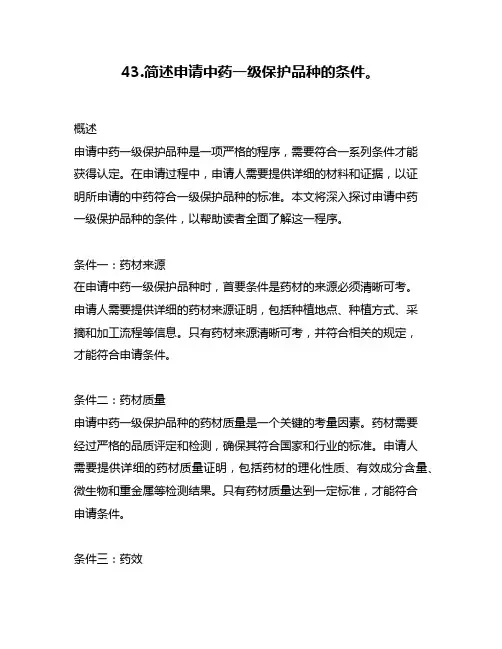 43.简述申请中药一级保护品种的条件。

概述
申请中药一级保护品种是一项严格的程序，需要符合一系列条件才能获得认定。在申请过程中，申请人需要提供详细的材料和证据，以证明所申请的中药符合一级保护品种的标准。本文将深入探讨申请中药一级保护品种的条件，以帮助读者全面了解这一程序。

条件一：药材来源
在申请中药一级保护品种时，首要条件是药材的来源必须清晰可考。申请人需要提供详细的药材来源证明，包括种植地点、种植方式、采摘和加工流程等信息。只有药材来源清晰可考，并符合相关的规定，才能符合申请条件。

条件二：药材质量
申请中药一级保护品种的药材质量是一个关键的考量因素。药材需要经过严格的品质评定和检测，确保其符合国家和行业的标准。申请人需要提供详细的药材质量证明，包括药材的理化性质、有效成分含量、微生物和重金属等检测结果。只有药材质量达到一定标准，才能符合申请条件。

条件三：药效